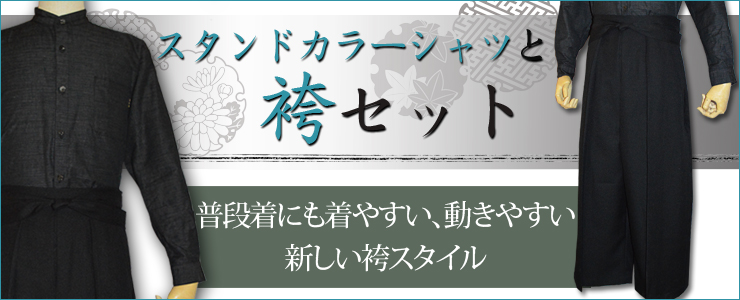 スタンドカラーシャツと
袴セット

普段着にも着やすい、動きやすい
新しい袴スタイル